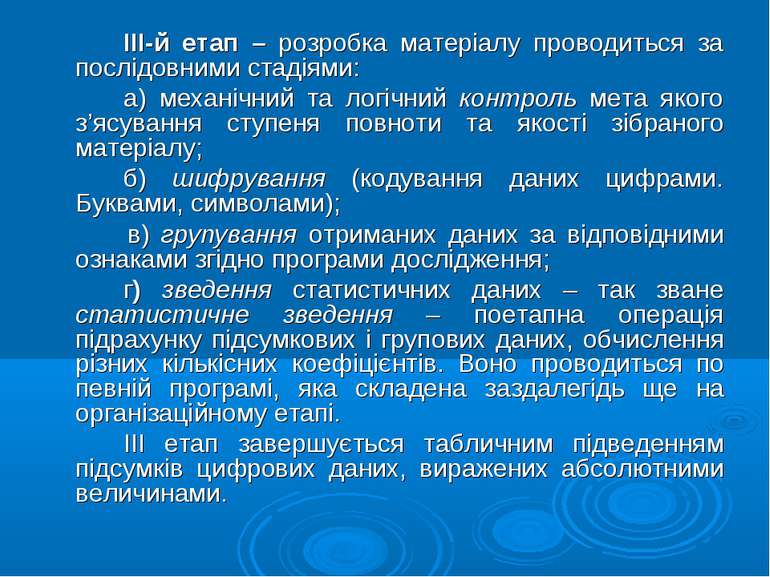 ІІІ-й етап – розробка матеріалу проводиться за послідовними стадіями:

а) механічний та логічний контроль мета якого з'ясування ступеня повноти та якості зібраного матеріалу;

б) шифрування (кодування даних цифрами. Буквами, символами);

в) групування отриманих даних за відповідними ознаками згідно програми дослідження;

г) зведення статистичних даних – так зване статистичне зведення – поетапна операція підрахунку підсумкових і групових даних, обчислення різних кількісних коефіцієнтів. Воно проводиться по певній програмі, яка складена заздалегідь ще на організаційному етапі.

ІІІ етап завершується табличним підведенням підсумків цифрових даних, виражених абсолютними величинами.